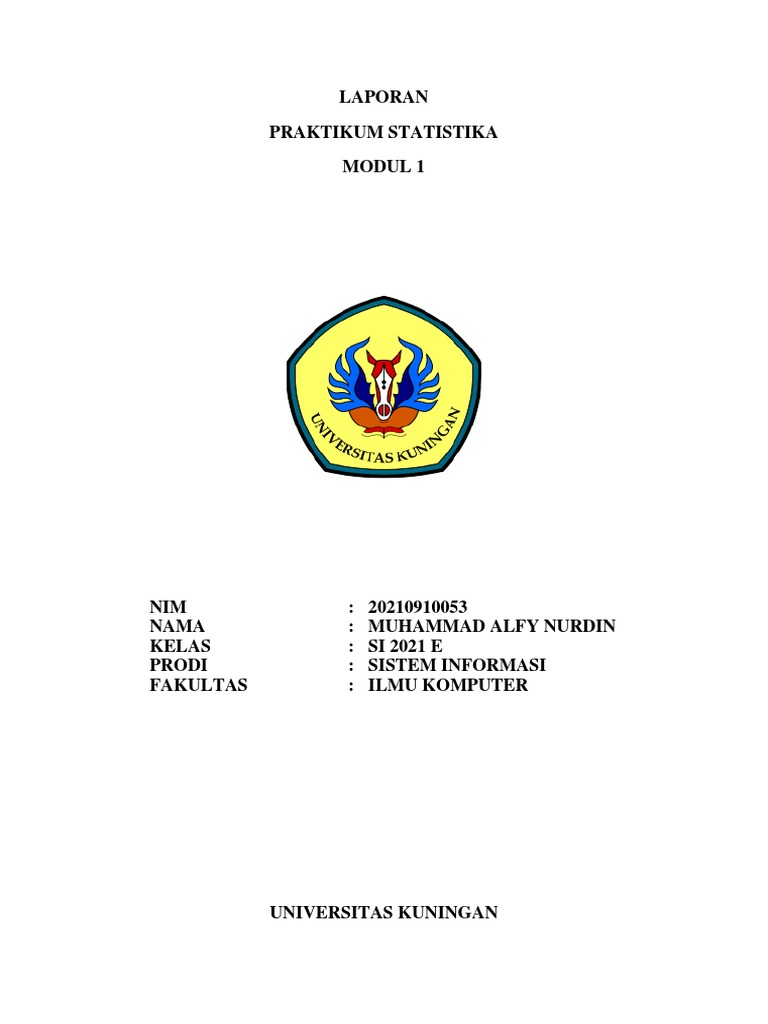 LAPORAN

PRAKTIKUM STATISTIKA

MODUL 1

UNIVERSITAS KUNINGAN

NIM : 20210910053
NAMA : MUHAMMAD ALFY NURDIN
KELAS : SI 2021 E
PRODI : SISTEM INFORMASI
FAKULTAS : ILMU KOMPUTER

UNIVERSITAS KUNINGAN